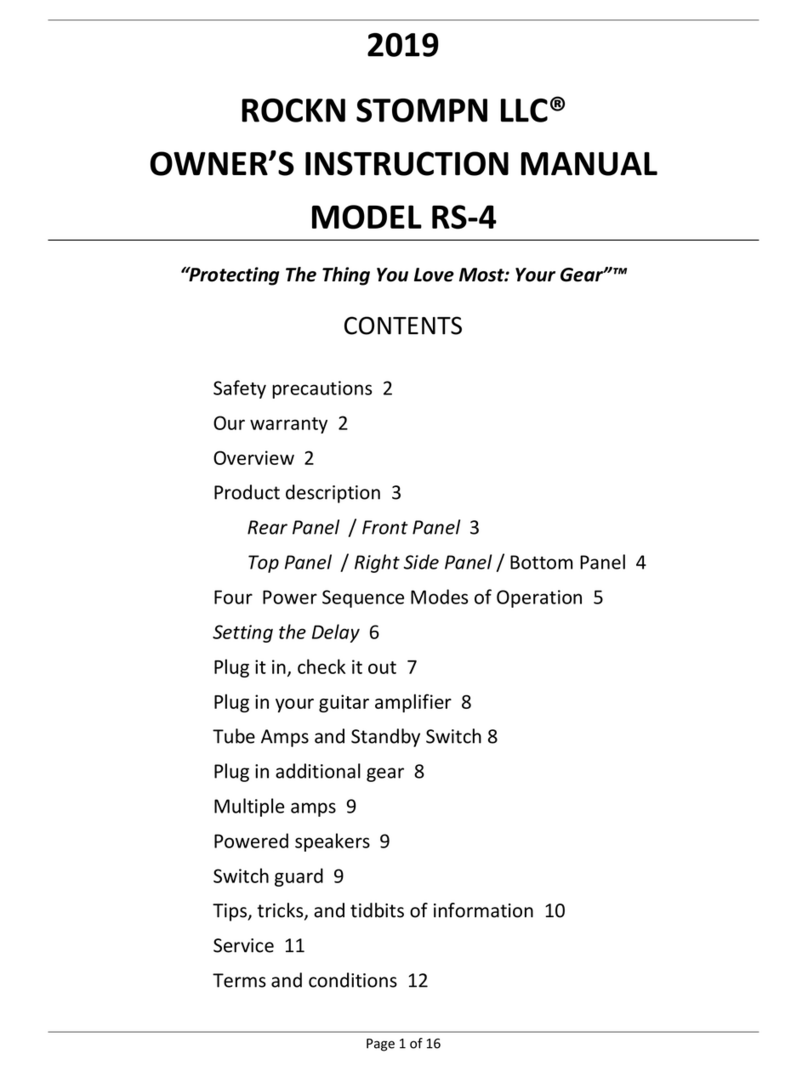 2019

ROCKN STOMPN LLC®
OWNER'S INSTRUCTION MANUAL
MODEL RS-4

"Protecting The Thing You Love Most: Your Gear"™

CONTENTS

Safety precautions 2
Our warranty 2
Overview 2
Product description 3
Rear Panel / Front Panel 3
Top Panel / Right Side Panel / Bottom Panel 4
Four Power Sequence Modes of Operation 5
Setting the Delay 6
Plug it in, check it out 7
Plug in your guitar amplifier 8
Tube Amps and Standby Switch 8
Plug in additional gear 8
Multiple amps 9
Powered speakers 9
Switch guard 9
Tips, tricks, and tidbits of information 10
Service 11
Terms and conditions 12

Page 1 of 16